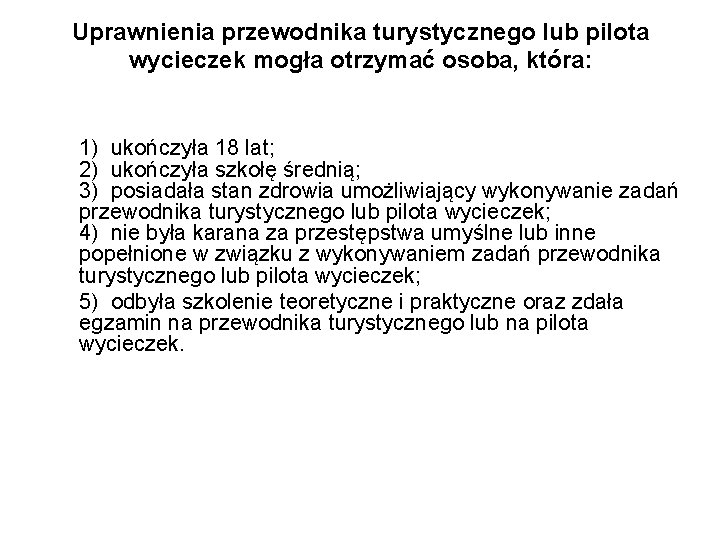 Uprawnienia przewodnika turystycznego lub pilota wycieczek mogła otrzymać osoba, która:

1) ukończyła 18 lat;
2) ukończyła szkołę średnią;
3) posiadała stan zdrowia umożliwiający wykonywanie zadań przewodnika turystycznego lub pilota wycieczek;
4) nie była karana za przestępstwa umyślne lub inne popełnione w związku z wykonywaniem zadań przewodnika turystycznego lub pilota wycieczek;
5) odbyła szkolenie teoretyczne i praktyczne oraz zdała egzamin na przewodnika turystycznego lub na pilota wycieczek.